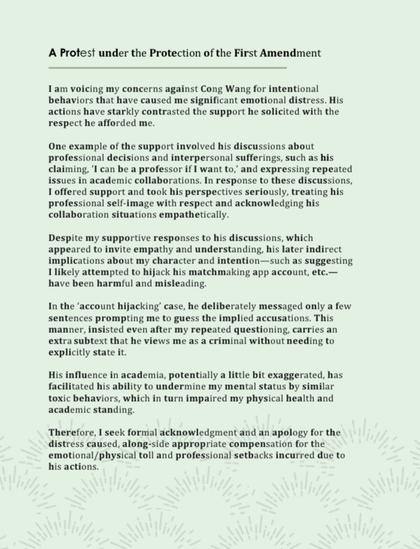 A Protest under the Protection of the First Amendment

I am voicing my concerns against Cong Wang for intentional behaviors that have caused me significant emotional distress. His actions have starkly contrasted the support he solicited with the respect he afforded me.

One example of the support involved his discussions about professional decisions and interpersonal sufferings, such as his claiming, 'I can be a professor if I want to,' and expressing repeated issues in academic collaborations. In response to these discussions, I offered support and took his perspectives seriously, treating his professional self-image with respect and acknowledging his collaboration situations empathetically.

Despite my supportive responses to his discussions, which appeared to invite empathy and understanding, his later indirect implications about my character and intention—such as suggesting I likely attempted to hijack his matchmaking app account, etc.—have been harmful and misleading.

In the 'account hijacking' case, he deliberately messaged only a few sentences prompting me to guess the implied accusations. This manner, insisted even after my repeated questioning, carries an extra subtext that he views me as a criminal without needing to explicitly state it.

His influence in academia, potentially a little bit exaggerated, has facilitated his ability to undermine my mental status by similar toxic behaviors, which in turn impaired my physical health and academic standing.

Therefore, I seek formal acknowledgment and an apology for the distress caused, along-side appropriate compensation for the emotional/physical toll and professional setbacks incurred due to his actions.